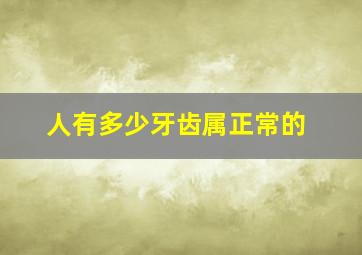 人有多少牙齿属正常的